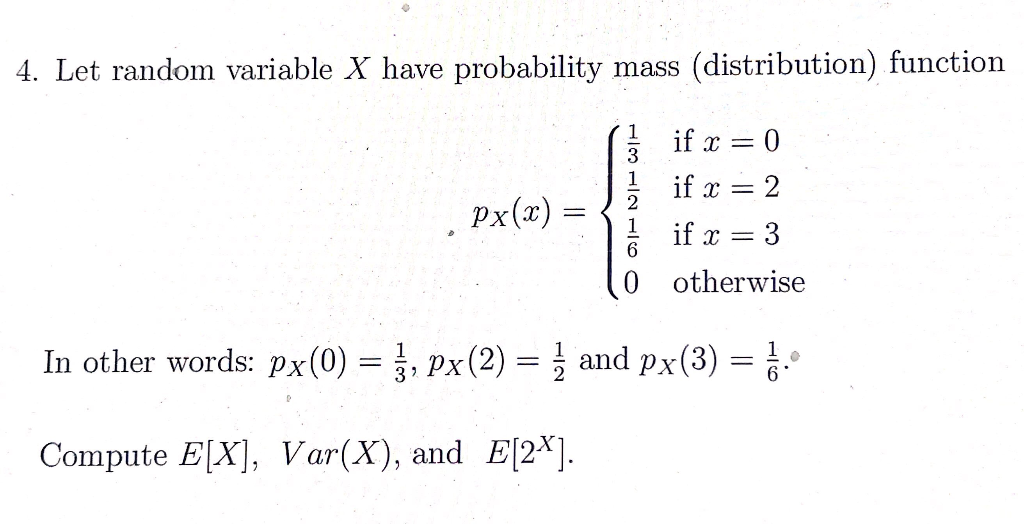 4. Let random variable $X$ have probability mass (distribution) function

$$p_X(x) = \begin{cases} \frac{1}{3} & \text{if } x = 0 \\ \frac{1}{2} & \text{if } x = 2 \\ \frac{1}{6} & \text{if } x = 3 \\ 0 & \text{otherwise} \end{cases}$$

In other words: $p_X(0) = \frac{1}{3}$, $p_X(2) = \frac{1}{2}$ and $p_X(3) = \frac{1}{6}$.

Compute $E[X]$, $Var(X)$, and $E[2^X]$.